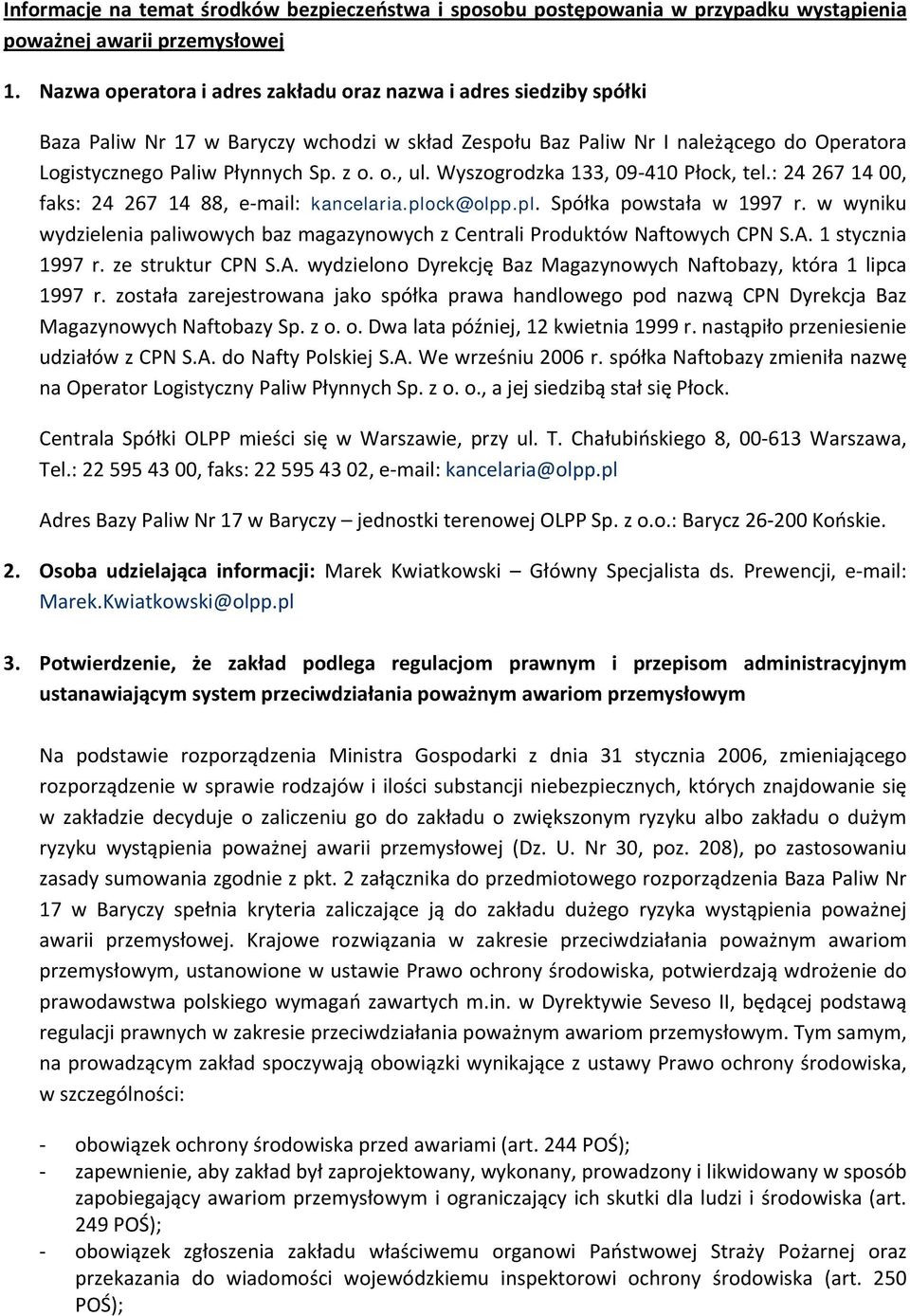 Informacje na temat środków bezpieczeństwa i sposobu postępowania w przypadku wystąpienia poważnej awarii przemysłowej

1. Nazwa operatora i adres zakładu oraz nazwa i adres siedziby spółki

Baza Paliw Nr 17 w Baryczy wchodzi w skład Zespołu Baz Paliw Nr I należącego do Operatora Logistycznego Paliw Płynnych Sp. z o. o., ul. Wyszogrodzka 133, 09-410 Płock, tel.: 24 267 14 00, faks: 24 267 14 88, e-mail: kancelaria.plock@olpp.pl. Spółka powstała w 1997 r. w wyniku wydzielenia paliwowych baz magazynowych z Centrali Produktów Naftowych CPN S.A. 1 stycznia 1997 r. ze struktur CPN S.A. wydzielono Dyrekcję Baz Magazynowych Naftobazy, która 1 lipca 1997 r. została zarejestrowana jako spółka prawa handlowego pod nazwą CPN Dyrekcja Baz Magazynowych Naftobazy Sp. z o. o. Dwa lata później, 12 kwietnia 1999 r. nastąpiło przeniesienie udziałów z CPN S.A. do Nafty Polskiej S.A. We wrześniu 2006 r. spółka Naftobazy zmieniła nazwę na Operator Logistyczny Paliw Płynnych Sp. z o. o., a jej siedzibą stał się Płock.

Centrala Spółki OLPP mieści się w Warszawie, przy ul. T. Chałubińskiego 8, 00-613 Warszawa, Tel.: 22 595 43 00, faks: 22 595 43 02, e-mail: kancelaria@olpp.pl

Adres Bazy Paliw Nr 17 w Baryczy – jednostki terenowej OLPP Sp. z o.o.: Barycz 26-200 Końskie.

2. Osoba udzielająca informacji: Marek Kwiatkowski – Główny Specjalista ds. Prewencji, e-mail: Marek.Kwiatkowski@olpp.pl

3. Potwierdzenie, że zakład podlega regulacjom prawnym i przepisom administracyjnym ustanawiającym system przeciwdziałania poważnym awariom przemysłowym

Na podstawie rozporządzenia Ministra Gospodarki z dnia 31 stycznia 2006, zmieniającego rozporządzenie w sprawie rodzajów i ilości substancji niebezpiecznych, których znajdowanie się w zakładzie decyduje o zaliczeniu go do zakładu o zwiększonym ryzyku albo zakładu o dużym ryzyku wystąpienia poważnej awarii przemysłowej (Dz. U. Nr 30, poz. 208), po zastosowaniu zasady sumowania zgodnie z pkt. 2 załącznika do przedmiotowego rozporządzenia Baza Paliw Nr 17 w Baryczy spełnia kryteria zaliczające ją do zakładu dużego ryzyka wystąpienia poważnej awarii przemysłowej. Krajowe rozwiązania w zakresie przeciwdziałania poważnym awariom przemysłowym, ustanowione w ustawie Prawo ochrony środowiska, potwierdzają wdrożenie do prawodawstwa polskiego wymagań zawartych m.in. w Dyrektywie Seveso II, będącej podstawą regulacji prawnych w zakresie przeciwdziałania poważnym awariom przemysłowym. Tym samym, na prowadzącym zakład spoczywają obowiązki wynikające z ustawy Prawo ochrony środowiska, w szczególności:

- obowiązek ochrony środowiska przed awariami (art. 244 POŚ);
- zapewnienie, aby zakład był zaprojektowany, wykonany, prowadzony i likwidowany w sposób zapobiegający awariom przemysłowym i ograniczający ich skutki dla ludzi i środowiska (art. 249 POŚ);
- obowiązek zgłoszenia zakładu właściwemu organowi Państwowej Straży Pożarnej oraz przekazania do wiadomości wojewódzkiemu inspektorowi ochrony środowiska (art. 250 POŚ);